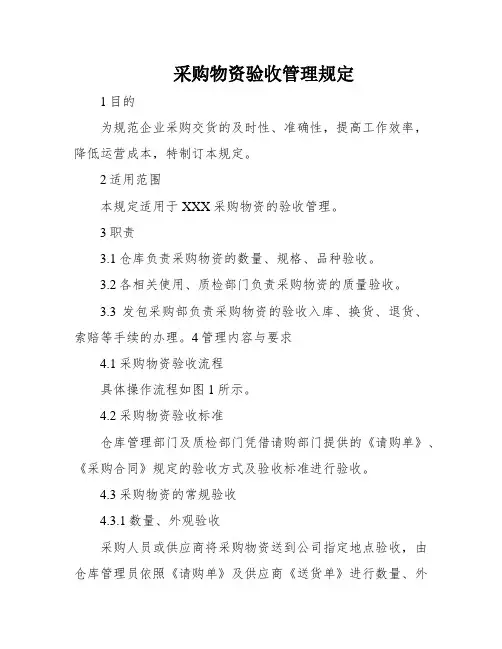 采购物资验收管理规定

1 目的

为规范企业采购交货的及时性、准确性，提高工作效率，降低运营成本，特制订本规定。

2 适用范围

本规定适用于 XXX 采购物资的验收管理。

3 职责

3.1 仓库负责采购物资的数量、规格、品种验收。

3.2 各相关使用、质检部门负责采购物资的质量验收。

3.3 发包采购部负责采购物资的验收入库、换货、退货、索赔等手续的办理。4 管理内容与要求

4.1 采购物资验收流程

具体操作流程如图 1 所示。

4.2 采购物资验收标准

仓库管理部门及质检部门凭借请购部门提供的《请购单》、《采购合同》规定的验收方式及验收标准进行验收。

4.3 采购物资的常规验收

4.3.1 数量、外观验收

采购人员或供应商将采购物资送到公司指定地点验收，由仓库管理员依照《请购单》及供应商《送货单》进行数量、外